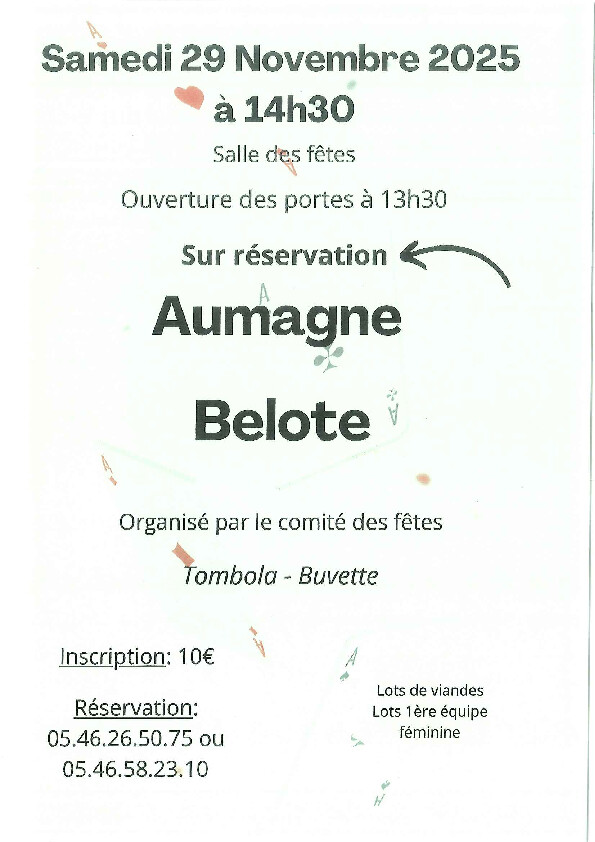 Samedi 29 Novembre 2025
à 14h30

Salle des fêtes

Ouverture des portes à 13h30

Sur réservation

Aumagne

Belote

Organisé par le comité des fêtes

Tombola - Buvette

Inscription: 10€

Réservation:
05.46.26.50.75 ou
05.46.58.23.10

Lots de viandes
Lots 1ère équipe
féminine